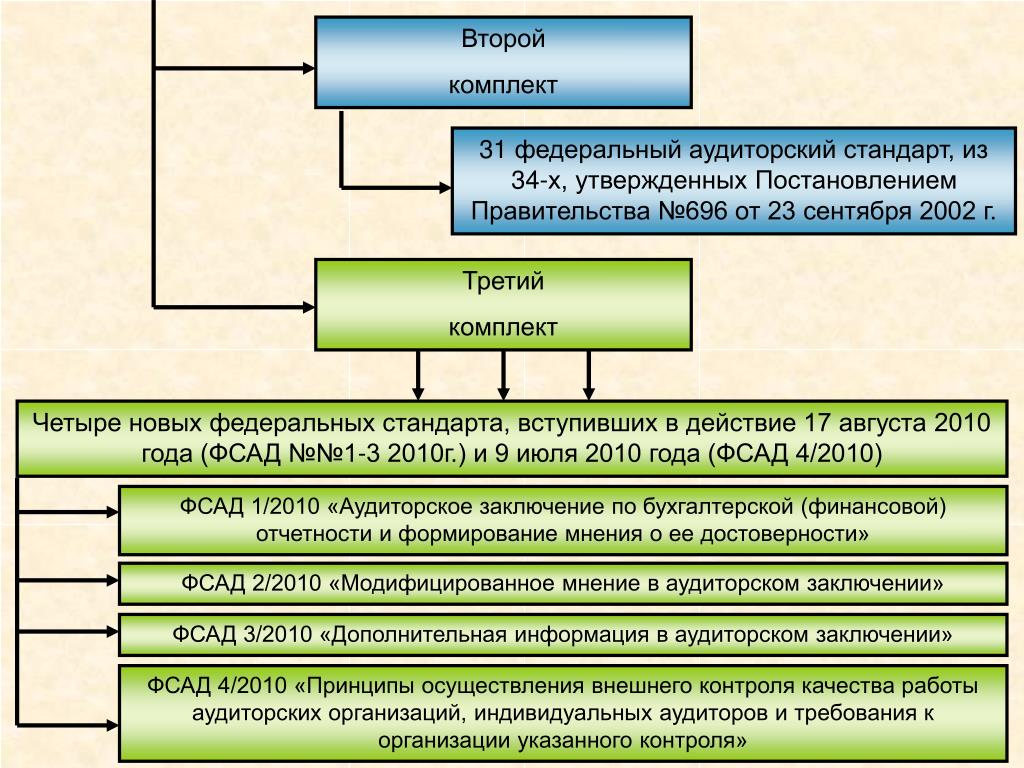 Второй
комплект

31 федеральный аудиторский стандарт, из 34-х, утвержденных Постановлением Правительства №696 от 23 сентября 2002 г.

Третий
комплект

Четыре новых федеральных стандарта, вступивших в действие 17 августа 2010 года (ФСАД №№1-3 2010г.) и 9 июля 2010 года (ФСАД 4/2010)

ФСАД 1/2010 «Аудиторское заключение по бухгалтерской (финансовой) отчетности и формирование мнения о ее достоверности»

ФСАД 2/2010 «Модифицированное мнение в аудиторском заключении»

ФСАД 3/2010 «Дополнительная информация в аудиторском заключении»

ФСАД 4/2010 «Принципы осуществления внешнего контроля качества работы аудиторских организаций, индивидуальных аудиторов и требования к организации указанного контроля»